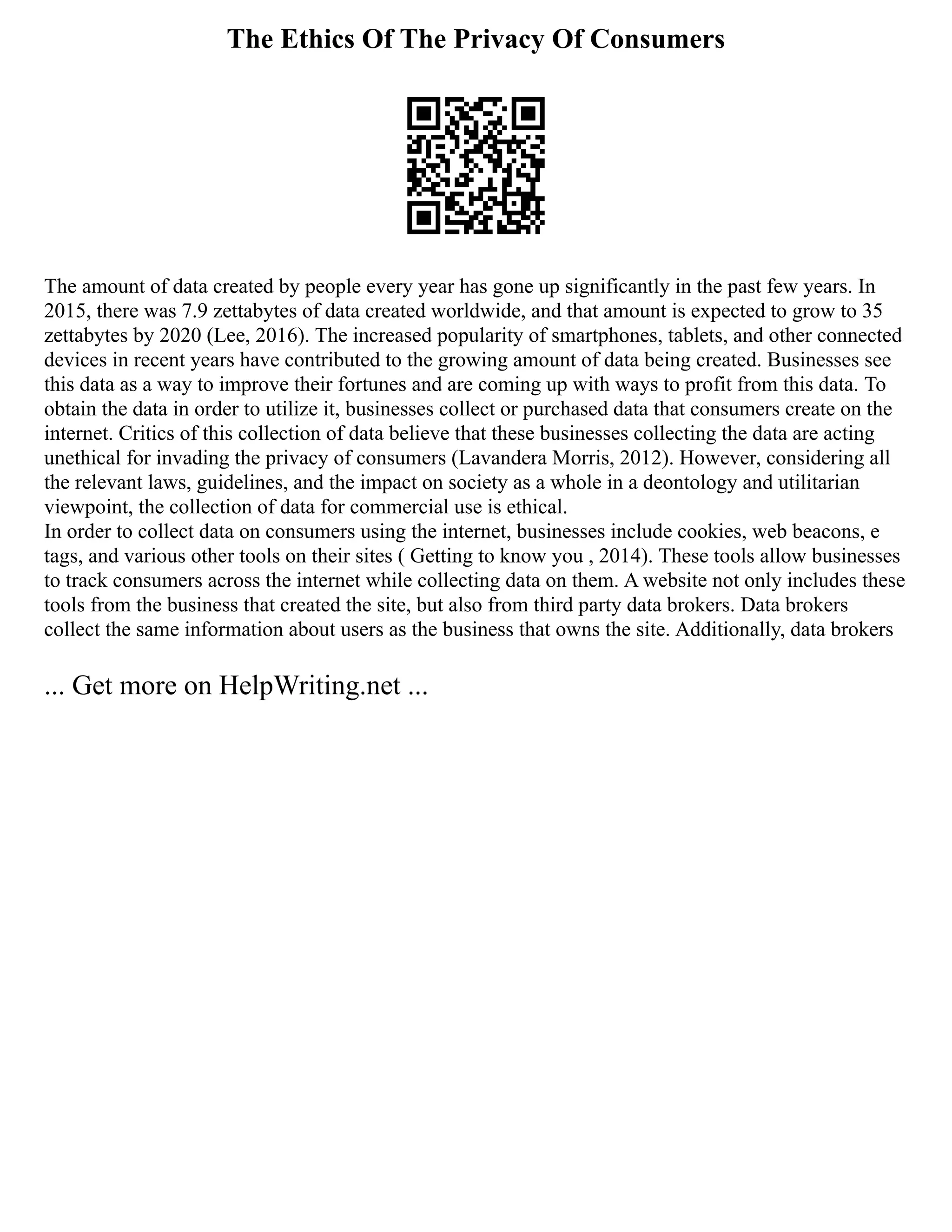 The Ethics Of The Privacy Of Consumers

The amount of data created by people every year has gone up significantly in the past few years. In 2015, there was 7.9 zettabytes of data created worldwide, and that amount is expected to grow to 35 zettabytes by 2020 (Lee, 2016). The increased popularity of smartphones, tablets, and other connected devices in recent years have contributed to the growing amount of data being created. Businesses see this data as a way to improve their fortunes and are coming up with ways to profit from this data. To obtain the data in order to utilize it, businesses collect or purchased data that consumers create on the internet. Critics of this collection of data believe that these businesses collecting the data are acting unethical for invading the privacy of consumers (Lavandera Morris, 2012). However, considering all the relevant laws, guidelines, and the impact on society as a whole in a deontology and utilitarian viewpoint, the collection of data for commercial use is ethical.
In order to collect data on consumers using the internet, businesses include cookies, web beacons, e tags, and various other tools on their sites ( Getting to know you , 2014). These tools allow businesses to track consumers across the internet while collecting data on them. A website not only includes these tools from the business that created the site, but also from third party data brokers. Data brokers collect the same information about users as the business that owns the site. Additionally, data brokers

... Get more on HelpWriting.net ...